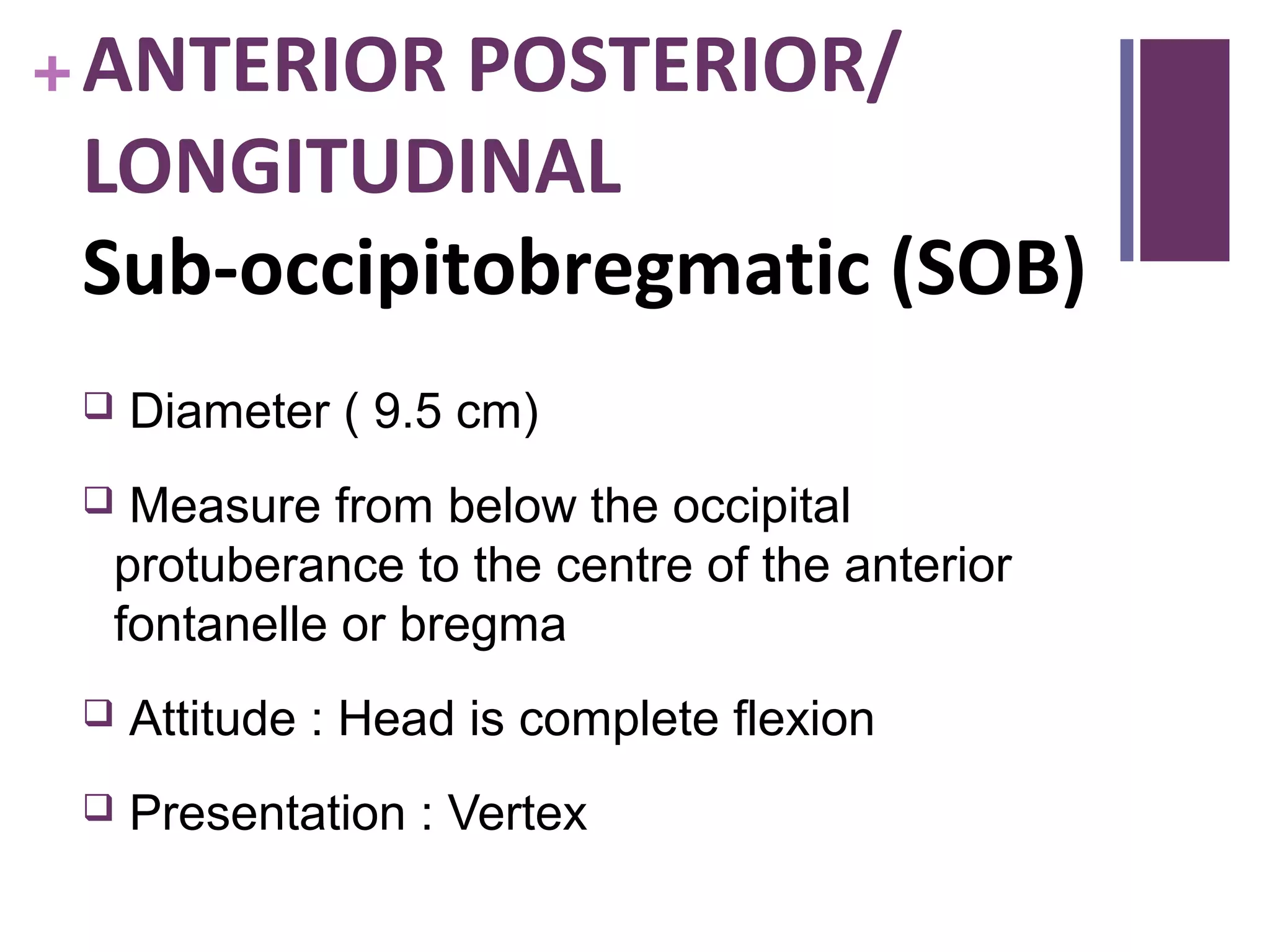 + ANTERIOR POSTERIOR/ LONGITUDINAL
Sub-occipitobregmatic (SOB)

❑ Diameter ( 9.5 cm)

❑ Measure from below the occipital protuberance to the centre of the anterior fontanelle or bregma

❑ Attitude : Head is complete flexion

❑ Presentation : Vertex